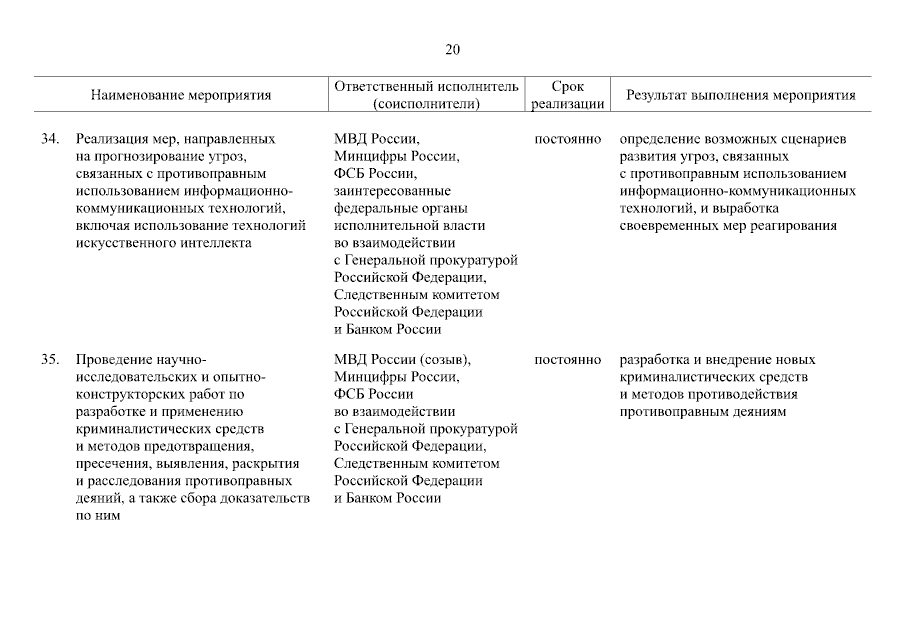 20

| | Наименование мероприятия | Ответственный исполнитель (соисполнители) | Срок реализации | Результат выполнения мероприятия |
|---|---|---|---|---|
| 34. | Реализация мер, направленных на прогнозирование угроз, связанных с противоправным использованием информационно-коммуникационных технологий, включая использование технологий искусственного интеллекта | МВД России, Минцифры России, ФСБ России, заинтересованные федеральные органы исполнительной власти во взаимодействии с Генеральной прокуратурой Российской Федерации, Следственным комитетом Российской Федерации и Банком России | постоянно | определение возможных сценариев развития угроз, связанных с противоправным использованием информационно-коммуникационных технологий, и выработка своевременных мер реагирования |
| 35. | Проведение научно-исследовательских и опытно-конструкторских работ по разработке и применению криминалистических средств и методов предотвращения, пресечения, выявления, раскрытия и расследования противоправных деяний, а также сбора доказательств по ним | МВД России (созыв), Минцифры России, ФСБ России во взаимодействии с Генеральной прокуратурой Российской Федерации, Следственным комитетом Российской Федерации и Банком России | постоянно | разработка и внедрение новых криминалистических средств и методов противодействия противоправным деяниям |